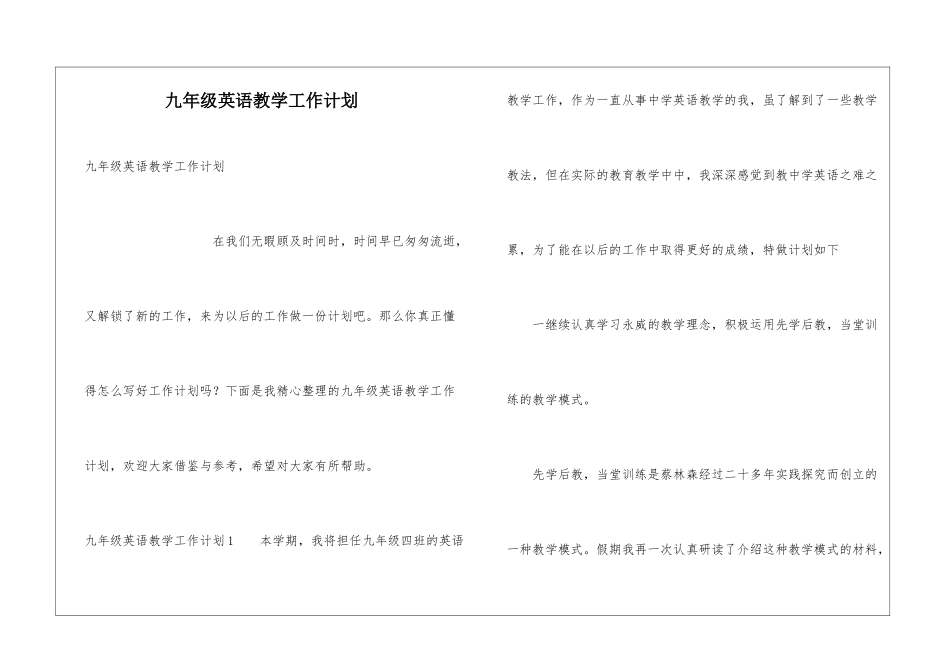 九年级英语教学工作计划

九年级英语教学工作计划

在我们无暇顾及时间时，时间早已匆匆流逝，又解锁了新的工作，来为以后的工作做一份计划吧。那么你真正懂得怎么写好工作计划吗？下面是我精心整理的九年级英语教学工作计划，欢迎大家借鉴与参考，希望对大家有所帮助。

九年级英语教学工作计划1　　本学期，我将担任九年级四班的英语教学工作，作为一直从事中学英语教学的我，虽了解到了一些教学教法，但在实际的教育教学中中，我深深感觉到教中学英语之难之累，为了能在以后的工作中取得更好的成绩，特做计划如下

一继续认真学习永威的教学理念，积极运用先学后教，当堂训练的教学模式。

先学后教，当堂训练是蔡林森经过二十多年实践探究而创立的一种教学模式。假期我再一次认真研读了介绍这种教学模式的材料，